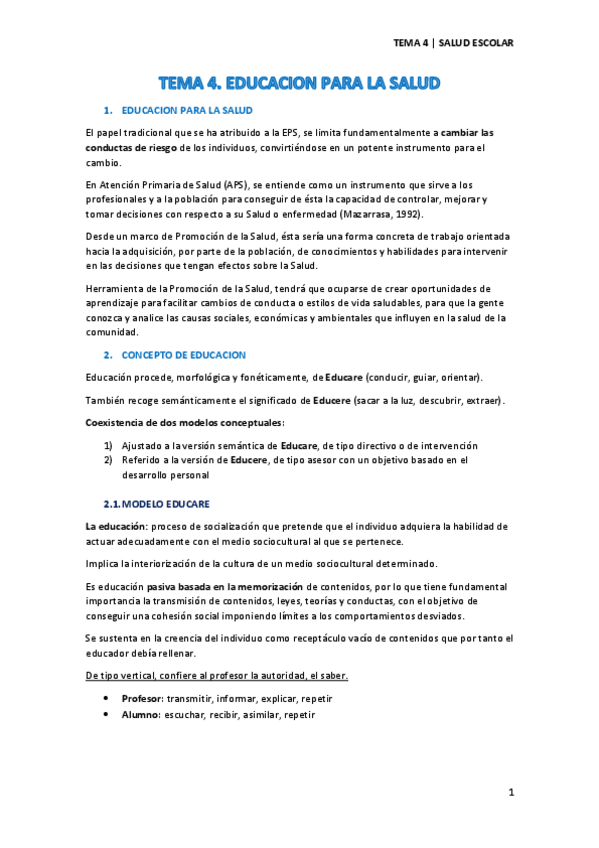 TEMA 4 | SALUD ESCOLAR

TEMA 4. EDUCACION PARA LA SALUD

1. EDUCACION PARA LA SALUD

El papel tradicional que se ha atribuido a la EPS, se limita fundamentalmente a cambiar las conductas de riesgo de los individuos, convirtiéndose en un potente instrumento para el cambio.

En Atención Primaria de Salud (APS), se entiende como un instrumento que sirve a los profesionales y a la población para conseguir de ésta la capacidad de controlar, mejorar y tomar decisiones con respecto a su Salud o enfermedad (Mazarrasa, 1992).

Desde un marco de Promoción de la Salud, ésta sería una forma concreta de trabajo orientada hacia la adquisición, por parte de la población, de conocimientos y habilidades para intervenir en las decisiones que tengan efectos sobre la Salud.

Herramienta de la Promoción de la Salud, tendrá que ocuparse de crear oportunidades de aprendizaje para facilitar cambios de conducta o estilos de vida saludables, para que la gente conozca y analice las causas sociales, económicas y ambientales que influyen en la salud de la comunidad.

2. CONCEPTO DE EDUCACION

Educación procede, morfológica y fonéticamente, de Educare (conducir, guiar, orientar).

También recoge semánticamente el significado de Educere (sacar a la luz, descubrir, extraer).

Coexistencia de dos modelos conceptuales:

1) Ajustado a la versión semántica de Educare, de tipo directivo o de intervención
2) Referido a la versión de Educere, de tipo asesor con un objetivo basado en el desarrollo personal

2.1. MODELO EDUCARE

La educación: proceso de socialización que pretende que el individuo adquiera la habilidad de actuar adecuadamente con el medio sociocultural al que se pertenece.

Implica la interiorización de la cultura de un medio sociocultural determinado.

Es educación pasiva basada en la memorización de contenidos, por lo que tiene fundamental importancia la transmisión de contenidos, leyes, teorías y conductas, con el objetivo de conseguir una cohesión social imponiendo límites a los comportamientos desviados.

Se sustenta en la creencia del individuo como receptáculo vacío de contenidos que por tanto el educador debía rellenar.

De tipo vertical, confiere al profesor la autoridad, el saber.

• Profesor: transmitir, informar, explicar, repetir
• Alumno: escuchar, recibir, asimilar, repetir

1